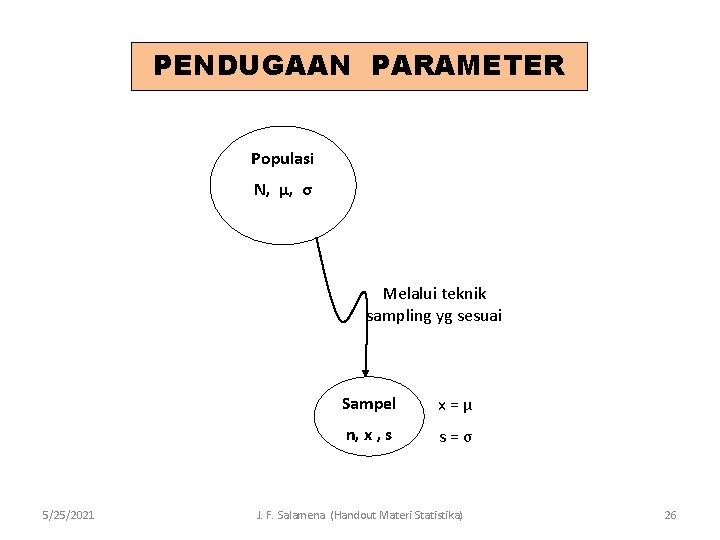 PENDUGAAN PARAMETER

Populasi

N, $\mu$, $\sigma$

Melalui teknik sampling yg sesuai

Sampel

n, x , s

x = $\mu$

s = $\sigma$

5/25/2021

J. F. Salamena (Handout Materi Statistika)

26